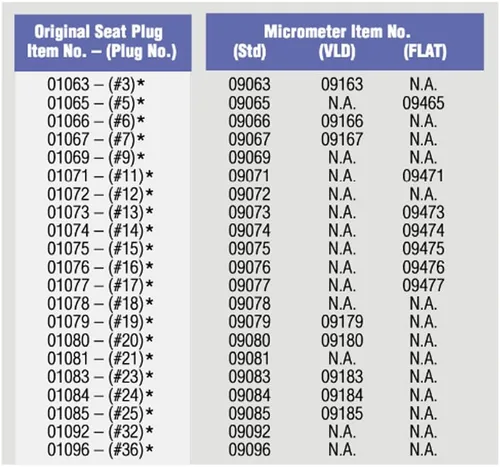 | Original Seat Plug Item No. – (Plug No.) | Micrometer Item No. (Std) | (VLD) | (FLAT) |
|---|---|---|---|
| 01063 – (#3)* | 09063 | 09163 | N.A. |
| 01065 – (#5)* | 09065 | N.A. | 09465 |
| 01066 – (#6)* | 09066 | 09166 | N.A. |
| 01067 – (#7)* | 09067 | 09167 | N.A. |
| 01069 – (#9)* | 09069 | N.A. | N.A. |
| 01071 – (#11)* | 09071 | N.A. | 09471 |
| 01072 – (#12)* | 09072 | N.A. | N.A. |
| 01073 – (#13)* | 09073 | N.A. | 09473 |
| 01074 – (#14)* | 09074 | N.A. | 09474 |
| 01075 – (#15)* | 09075 | N.A. | 09475 |
| 01076 – (#16)* | 09076 | N.A. | 09476 |
| 01077 – (#17)* | 09077 | N.A. | 09477 |
| 01078 – (#18)* | 09078 | N.A. | N.A. |
| 01079 – (#19)* | 09079 | 09179 | N.A. |
| 01080 – (#20)* | 09080 | 09180 | N.A. |
| 01081 – (#21)* | 09081 | N.A. | N.A. |
| 01083 – (#23)* | 09083 | 09183 | N.A. |
| 01084 – (#24)* | 09084 | 09184 | N.A. |
| 01085 – (#25)* | 09085 | 09185 | N.A. |
| 01092 – (#32)* | 09092 | N.A. | N.A. |
| 01096 – (#36)* | 09096 | N.A. | N.A. |